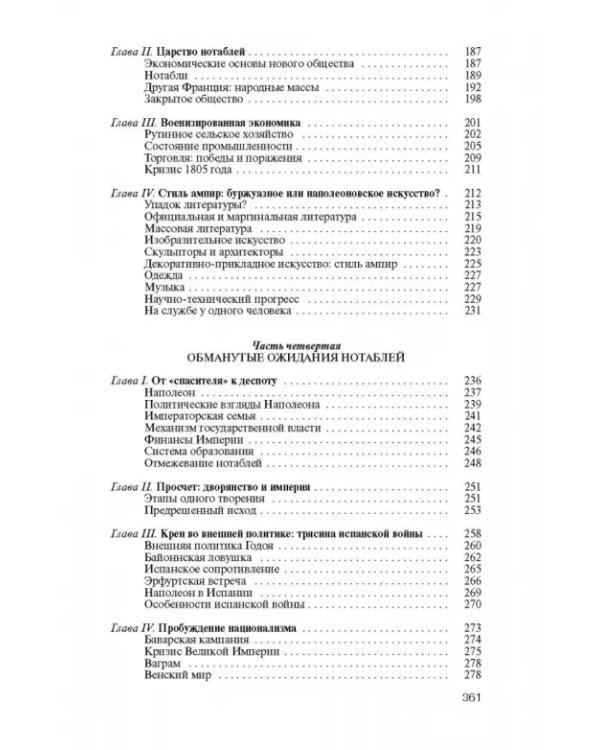 Глава II. Царство нотаблей 187
Экономические основы нового общества 187
Нотабли 189
Другая Франция: народные массы 192
Закрытое общество 198

Глава III. Военизированная экономика 201
Рутинное сельское хозяйство 202
Состояние промышленности 205
Торговля: победы и поражения 209
Кризис 1805 года 211

Глава IV. Стиль ампир: буржуазное или наполеоновское искусство? 212
Упадок литературы? 213
Официальная и маргинальная литература 215
Массовая литература 219
Изобразительное искусство 220
Скульпторы и архитекторы 223
Декоративно-прикладное искусство: стиль ампир 225
Одежда 227
Музыка 227
Научно-технический прогресс 229
На службе у одного человека 231

Часть четвертая
ОБМАНУТЫЕ ОЖИДАНИЯ НОТАБЛЕЙ

Глава I. От «спасителя» к деспоту 236
Наполеон 237
Политические взгляды Наполеона 239
Императорская семья 241
Механизм государственной власти 242
Финансы Империи 245
Система образования 246
Отмежевание нотаблей 248

Глава II. Просчет: дворянство и империя 251
Этапы одного творения 251
Предрешенный исход 253

Глава III. Крен во внешней политике: трясина испанской войны 258
Внешняя политика Годоя 260
Байоннская ловушка 262
Испанское сопротивление 265
Эрфуртская встреча 266
Наполеон в Испании 269
Особенности испанской войны 270

Глава IV. Пробуждение национализма 273
Баварская кампания 274
Кризис Великой Империи 275
Ваграм 278
Венский мир 278

361